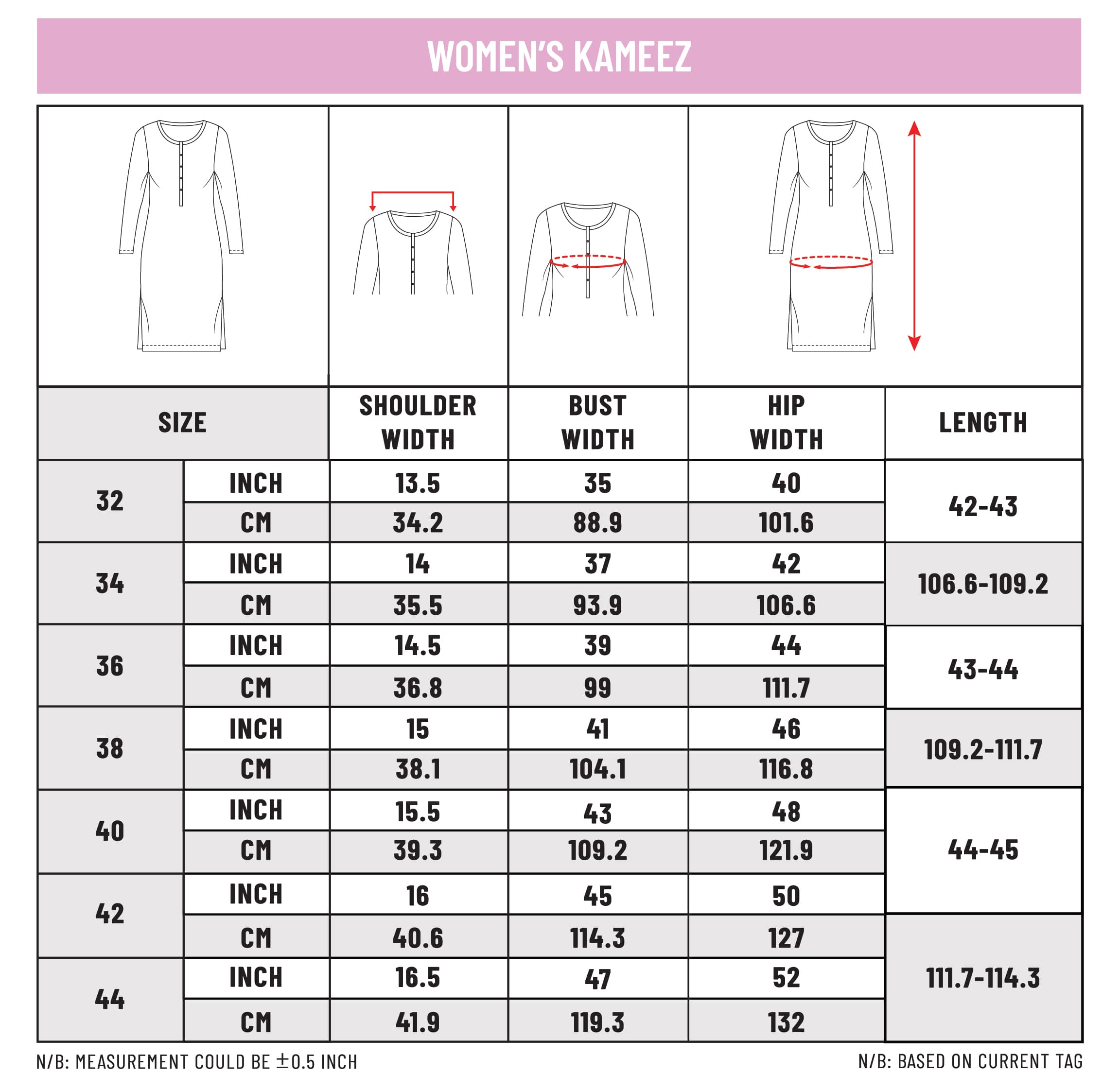 WOMEN'S KAMEEZ

| SIZE | | SHOULDER WIDTH | BUST WIDTH | HIP WIDTH | LENGTH |
|---|---|---|---|---|---|
| 32 | INCH | 13.5 | 35 | 40 | 42-43 |
| | CM | 34.2 | 88.9 | 101.6 | |
| 34 | INCH | 14 | 37 | 42 | 106.6-109.2 |
| | CM | 35.5 | 93.9 | 106.6 | |
| 36 | INCH | 14.5 | 39 | 44 | 43-44 |
| | CM | 36.8 | 99 | 111.7 | |
| 38 | INCH | 15 | 41 | 46 | 109.2-111.7 |
| | CM | 38.1 | 104.1 | 116.8 | |
| 40 | INCH | 15.5 | 43 | 48 | 44-45 |
| | CM | 39.3 | 109.2 | 121.9 | |
| 42 | INCH | 16 | 45 | 50 | |
| | CM | 40.6 | 114.3 | 127 | 111.7-114.3 |
| 44 | INCH | 16.5 | 47 | 52 | |
| | CM | 41.9 | 119.3 | 132 | |

N/B: MEASUREMENT COULD BE $\pm$0.5 INCH

N/B: BASED ON CURRENT TAG